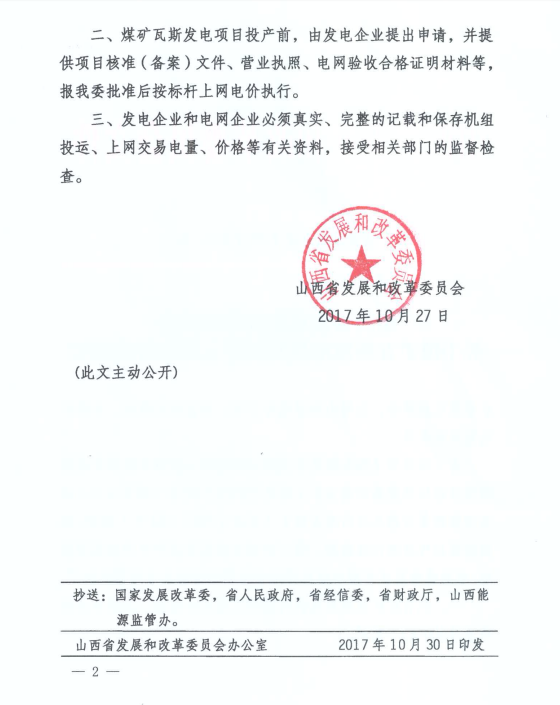 二、煤矿瓦斯发电项目投产前，由发电企业提出申请，并提供项目核准（备案）文件、营业执照、电网验收合格证明材料等，报我委批准后按标杆上网电价执行。

三、发电企业和电网企业必须真实、完整的记载和保存机组投运、上网交易电量、价格等有关资料，接受相关部门的监督检查。

山西省发展和改革委员会

山西省发展和改革委员会
2017年10月27日

（此文主动公开）

抄送：国家发展改革委，省人民政府，省经信委，省财政厅，山西能源监管办。

山西省发展和改革委员会办公室　　2017年10月30日印发

— 2 —